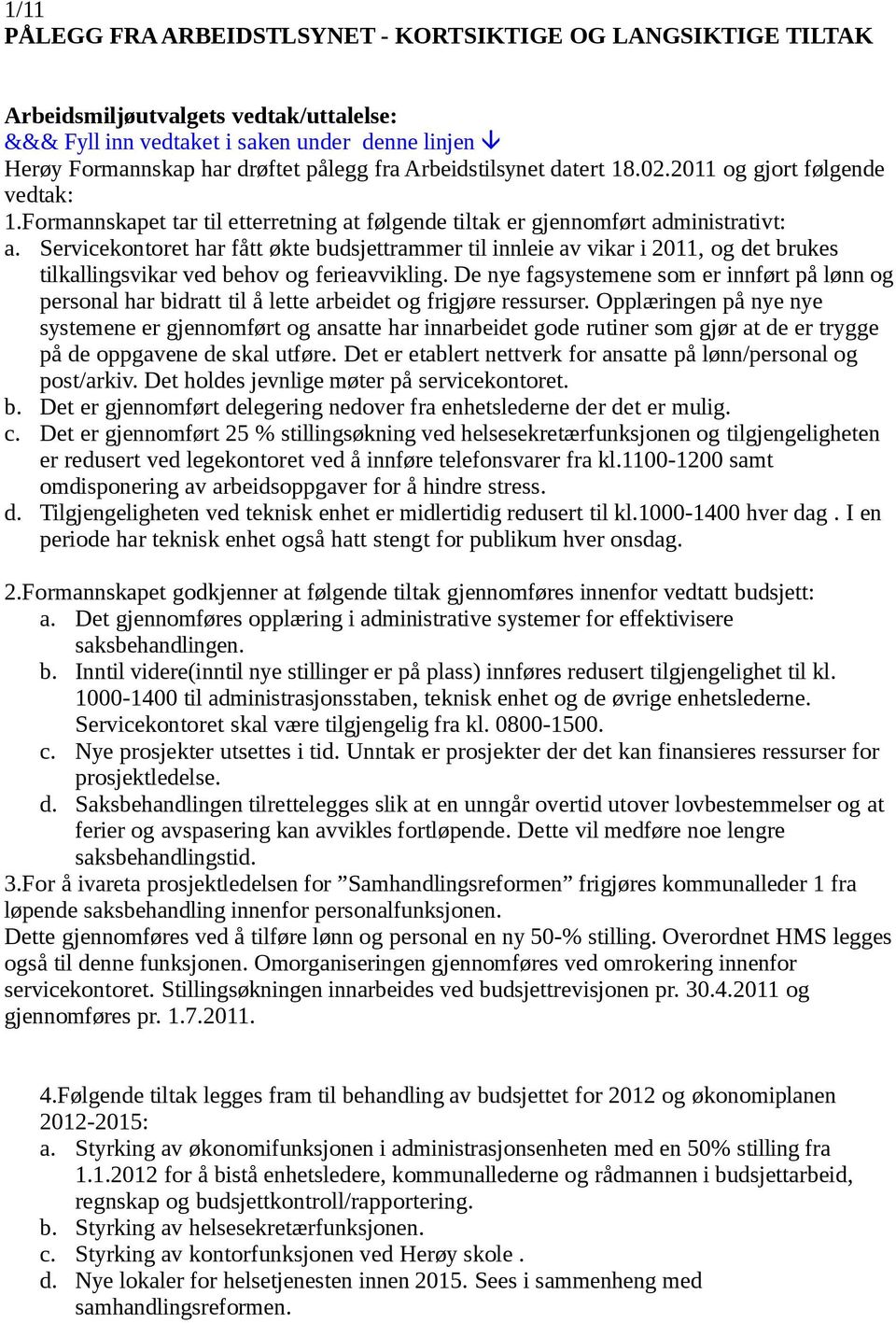 1/11
PÅLEGG FRA ARBEIDSTLSYNET - KORTSIKTIGE OG LANGSIKTIGE TILTAK

Arbeidsmiljøutvalgets vedtak/uttalelse:
&&& Fyll inn vedtaket i saken under denne linjen ↓
Herøy Formannskap har drøftet pålegg fra Arbeidstilsynet datert 18.02.2011 og gjort følgende vedtak:
1.Formannskapet tar til etterretning at følgende tiltak er gjennomført administrativt:
a. Servicekontoret har fått økte budsjettrammer til innleie av vikar i 2011, og det brukes tilkallingsvikar ved behov og ferieavvikling. De nye fagsystemene som er innført på lønn og personal har bidratt til å lette arbeidet og frigjøre ressurser. Opplæringen på nye nye systemene er gjennomført og ansatte har innarbeidet gode rutiner som gjør at de er trygge på de oppgavene de skal utføre. Det er etablert nettverk for ansatte på lønn/personal og post/arkiv. Det holdes jevnlige møter på servicekontoret.
b. Det er gjennomført delegering nedover fra enhetslederne der det er mulig.
c. Det er gjennomført 25 % stillingsøkning ved helsesekretærfunksjonen og tilgjengeligheten er redusert ved legekontoret ved å innføre telefonsvarer fra kl.1100-1200 samt omdisponering av arbeidsoppgaver for å hindre stress.
d. Tilgjengeligheten ved teknisk enhet er midlertidig redusert til kl.1000-1400 hver dag . I en periode har teknisk enhet også hatt stengt for publikum hver onsdag.

2.Formannskapet godkjenner at følgende tiltak gjennomføres innenfor vedtatt budsjett:
a. Det gjennomføres opplæring i administrative systemer for effektivisere saksbehandlingen.
b. Inntil videre(inntil nye stillinger er på plass) innføres redusert tilgjengelighet til kl. 1000-1400 til administrasjonsstaben, teknisk enhet og de øvrige enhetslederne. Servicekontoret skal være tilgjengelig fra kl. 0800-1500.
c. Nye prosjekter utsettes i tid. Unntak er prosjekter der det kan finansieres ressurser for prosjektledelse.
d. Saksbehandlingen tilrettelegges slik at en unngår overtid utover lovbestemmelser og at ferier og avspasering kan avvikles fortløpende. Dette vil medføre noe lengre saksbehandlingstid.
3.For å ivareta prosjektledelsen for ”Samhandlingsreformen” frigjøres kommunalleder 1 fra løpende saksbehandling innenfor personalfunksjonen.
Dette gjennomføres ved å tilføre lønn og personal en ny 50-% stilling. Overordnet HMS legges også til denne funksjonen. Omorganiseringen gjennomføres ved omrokering innenfor servicekontoret. Stillingsøkningen innarbeides ved budsjettrevisjonen pr. 30.4.2011 og gjennomføres pr. 1.7.2011.

4.Følgende tiltak legges fram til behandling av budsjettet for 2012 og økonomiplanen 2012-2015:
a. Styrking av økonomifunksjonen i administrasjonsenheten med en 50% stilling fra 1.1.2012 for å bistå enhetsledere, kommunallederne og rådmannen i budsjettarbeid, regnskap og budsjettkontroll/rapportering.
b. Styrking av helsesekretærfunksjonen.
c. Styrking av kontorfunksjonen ved Herøy skole .
d. Nye lokaler for helsetjenesten innen 2015. Sees i sammenheng med samhandlingsreformen.